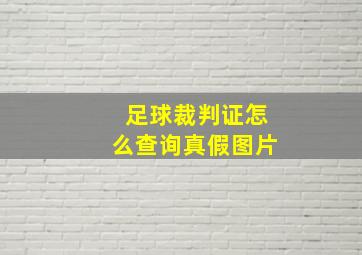 足球裁判证怎么查询真假图片